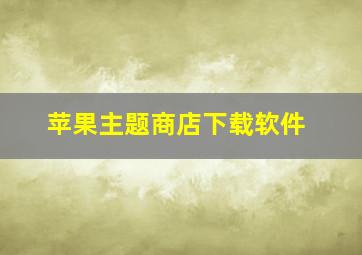 苹果主题商店下载软件